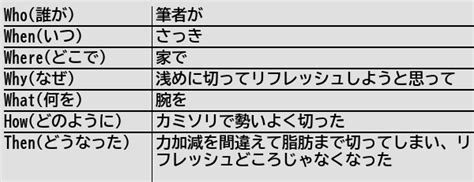 | Who(誰が) | 筆者が |
|---|---|
| When(いつ) | さっき |
| Where(どこで) | 家で |
| Why(なぜ) | 浅めに切ってリフレッシュしようと思って |
| What(何を) | 腕を |
| How(どのように) | カミソリで勢いよく切った |
| Then(どうなった) | 力加減を間違えて脂肪まで切ってしまい、リフレッシュどころじゃなくなった |